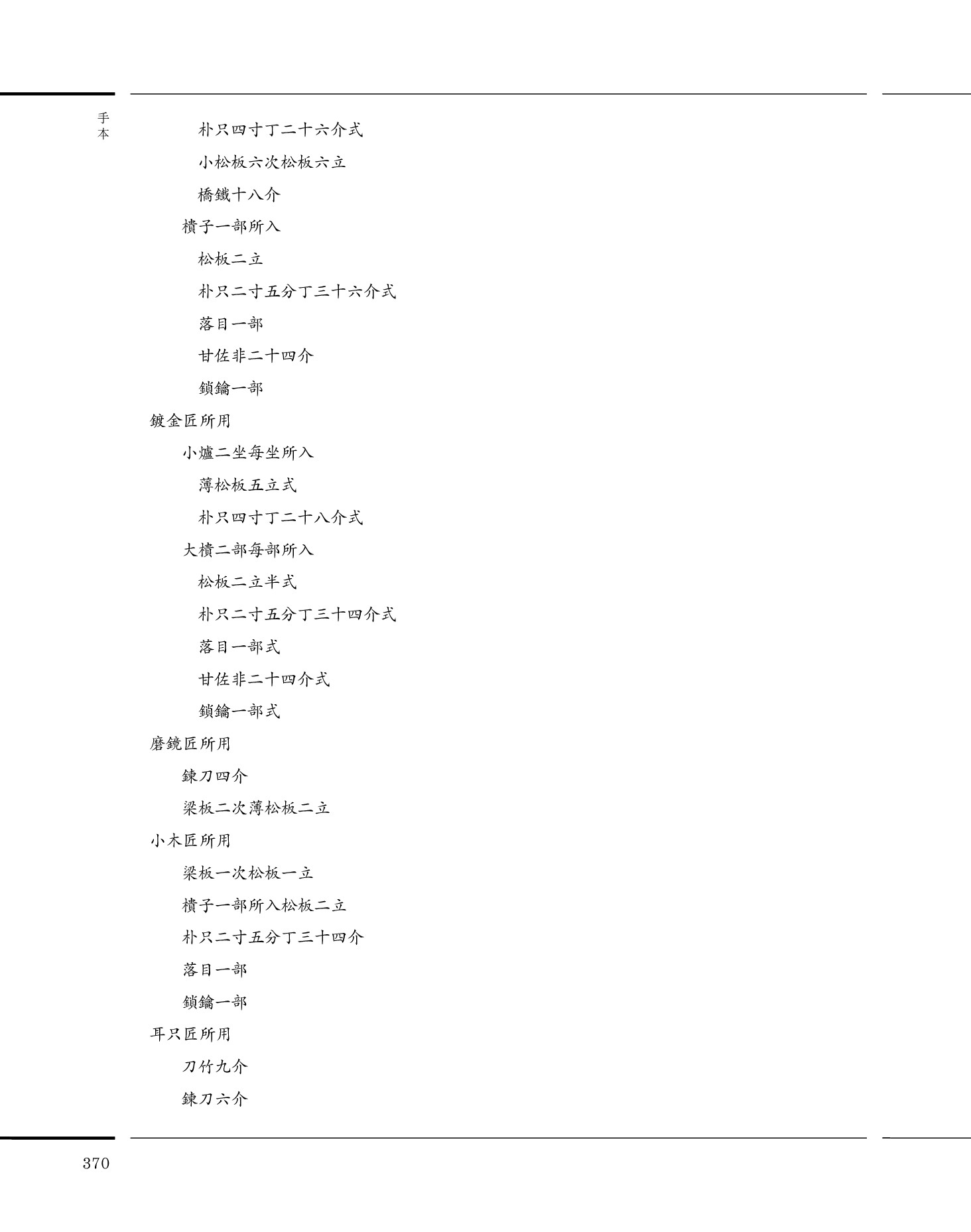 手本

朴只四寸丁二十六介式

小松板六次松板六立

橋鐵十八介

樻子一部所入

松板二立

朴只二寸五分丁三十六介式

落目一部

甘佐非二十四介

鎖鑰一部

鍍金匠所用

小爐二坐每坐所入

薄松板五立式

朴只四寸丁二十八介式

大樻二部每部所入

松板二立半式

朴只二寸五分丁三十四介式

落目一部式

甘佐非二十四介式

鎖鑰一部式

磨鏡匠所用

鍊刀四介

梁板二次薄松板二立

小木匠所用

梁板一次松板一立

樻子一部所入松板二立

朴只二寸五分丁三十四介

落目一部

鎖鑰一部

耳只匠所用

刀竹九介

鍊刀六介

370